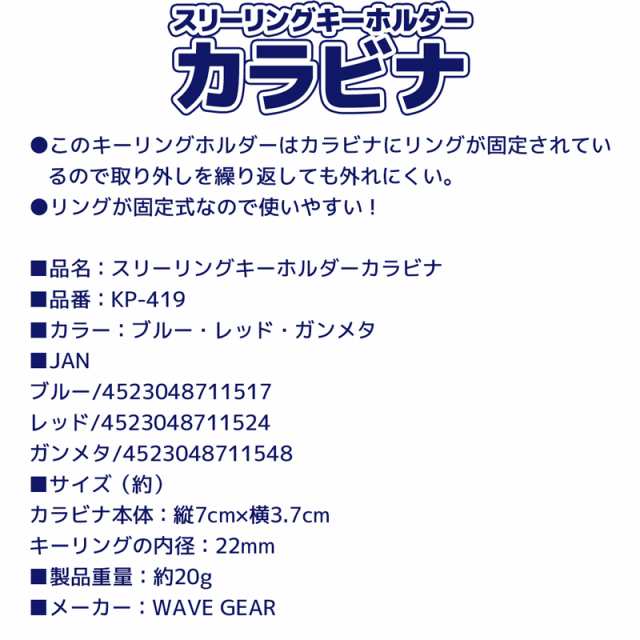 スリーリングキーホルダー
カラビナ

●このキーリングホルダーはカラビナにリングが固定されているので取り外しを繰り返しても外れにくい。
●リングが固定式なので使いやすい！

■品名：スリーリングキーホルダーカラビナ
■品番：KP-419
■カラー：ブルー・レッド・ガンメタ
■JAN
ブルー/4523048711517
レッド/4523048711524
ガンメタ/4523048711548
■サイズ（約）
カラビナ本体：縦7cm×横3.7cm
キーリングの内径：22mm
■製品重量：約20g
■メーカー：WAVE GEAR